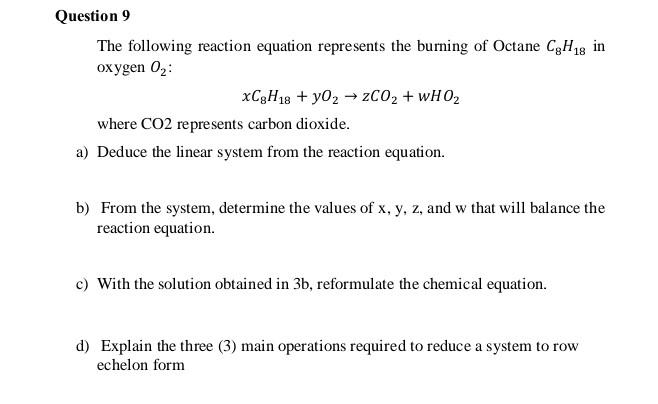 Question 9

The following reaction equation represents the burning of Octane $C_8H_{18}$ in oxygen $O_2$:

$xC_8H_{18} + yO_2 \rightarrow zCO_2 + wHO_2$

where CO2 represents carbon dioxide.

a) Deduce the linear system from the reaction equation.

b) From the system, determine the values of x, y, z, and w that will balance the reaction equation.

c) With the solution obtained in 3b, reformulate the chemical equation.

d) Explain the three (3) main operations required to reduce a system to row echelon form